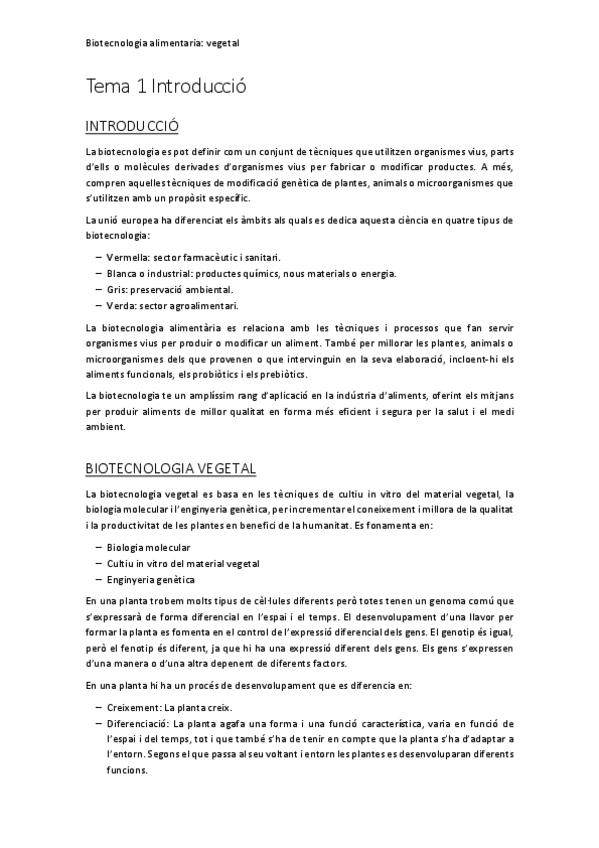 Biotecnologia alimentaria: vegetal

Tema 1 Introducció

INTRODUCCIÓ

La biotecnologia es pot definir com un conjunt de tècniques que utilitzen organismes vius, parts d'ells o molècules derivades d'organismes vius per fabricar o modificar productes. A més, compren aquelles tècniques de modificació genètica de plantes, animals o microorganismes que s'utilitzen amb un propòsit específic.

La unió europea ha diferenciat els àmbits als quals es dedica aquesta ciència en quatre tipus de biotecnologia:

– Vermella: sector farmacèutic i sanitari.
– Blanca o industrial: productes químics, nous materials o energia.
– Gris: preservació ambiental.
– Verda: sector agroalimentari.

La biotecnologia alimentària es relaciona amb les tècniques i processos que fan servir organismes vius per produir o modificar un aliment. També per millorar les plantes, animals o microorganismes dels que provenen o que intervinguin en la seva elaboració, incloent-hi els aliments funcionals, els probiòtics i els prebiòtics.

La biotecnologia te un amplíssim rang d'aplicació en la indústria d'aliments, oferint els mitjans per produir aliments de millor qualitat en forma més eficient i segura per la salut i el medi ambient.

BIOTECNOLOGIA VEGETAL

La biotecnologia vegetal es basa en les tècniques de cultiu in vitro del material vegetal, la biologia molecular i l'enginyeria genètica, per incrementar el coneixement i millora de la qualitat i la productivitat de les plantes en benefici de la humanitat. Es fonamenta en:

– Biologia molecular
– Cultiu in vitro del material vegetal
– Enginyeria genètica

En una planta trobem molts tipus de cèl·lules diferents però totes tenen un genoma comú que s'expressarà de forma diferencial en l'espai i el temps. El desenvolupament d'una llavor per formar la planta es fomenta en el control de l'expressió diferencial dels gens. El genotip és igual, però el fenotip és diferent, ja que hi ha una expressió diferent dels gens. Els gens s'expressen d'una manera o d'una altra depenent de diferents factors.

En una planta hi ha un procés de desenvolupament que es diferencia en:

– Creixement: La planta creix.
– Diferenciació: La planta agafa una forma i una funció característica, varia en funció de l'espai i del temps, tot i que també s'ha de tenir en compte que la planta s'ha d'adaptar a l'entorn. Segons el que passa al seu voltant i entorn les plantes es desenvoluparan diferents funcions.